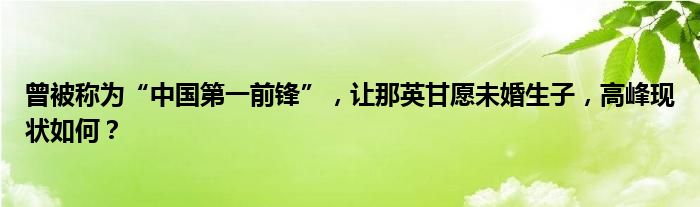 曾被称为“中国第一前锋”，让那英甘愿未婚生子，高峰现状如何？